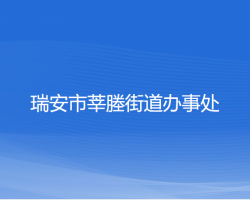 瑞安市莘塍街道办事处